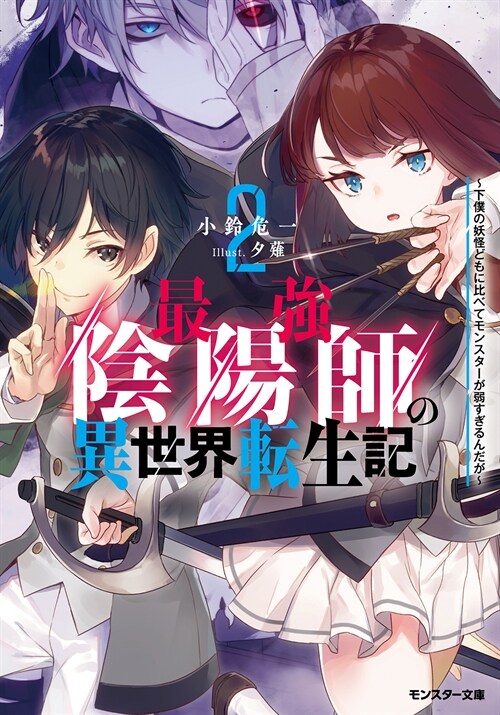 2
小鈴危一
Illust. 夕薙

最強陰陽師の異世界転生記

~下僕の妖怪どもに比べてモンスターが弱すぎるんだが~

モンスター文庫